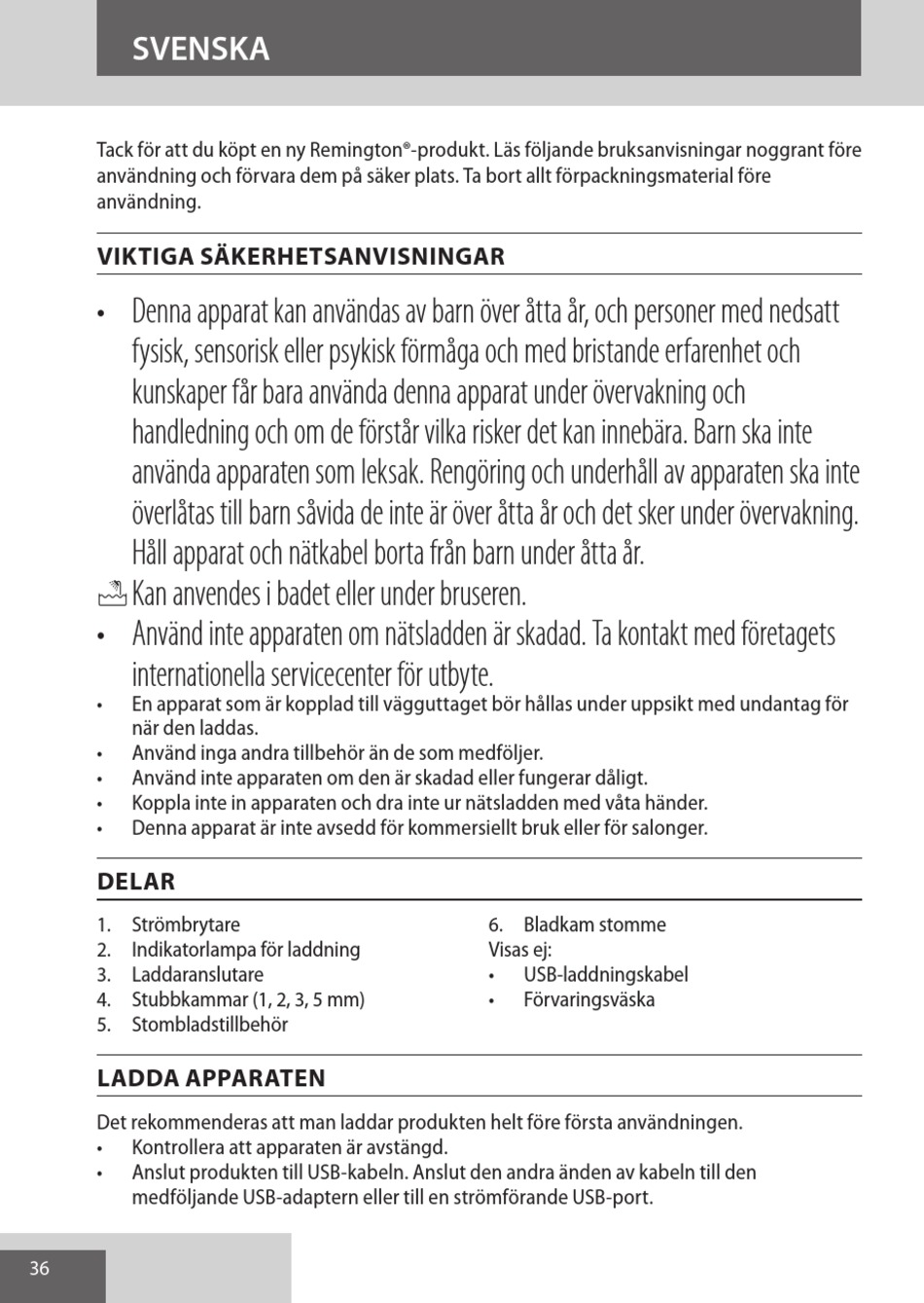 SVENSKA

Tack för att du köpt en ny Remington®-produkt. Läs följande bruksanvisningar noggrant före användning och förvara dem på säker plats. Ta bort allt förpackningsmaterial före användning.

VIKTIGA SÄKERHETSANVISNINGAR

• Denna apparat kan användas av barn över åtta år, och personer med nedsatt fysisk, sensorisk eller psykisk förmåga och med bristande erfarenhet och kunskaper får bara använda denna apparat under övervakning och handledning och om de förstår vilka risker det kan innebära. Barn ska inte använda apparaten som leksak. Rengöring och underhåll av apparaten ska inte överlåtas till barn såvida de inte är över åtta år och det sker under övervakning. Håll apparat och nätkabel borta från barn under åtta år.
Kan anvendes i badet eller under bruseren.
• Använd inte apparaten om nätsladden är skadad. Ta kontakt med företagets internationella servicecenter för utbyte.
• En apparat som är kopplad till vägguttaget bör hållas under uppsikt med undantag för när den laddas.
• Använd inga andra tillbehör än de som medföljer.
• Använd inte apparaten om den är skadad eller fungerar dåligt.
• Koppla inte in apparaten och dra inte ur nätsladden med våta händer.
• Denna apparat är inte avsedd för kommersiellt bruk eller för salonger.

DELAR

1. Strömbrytare
2. Indikatorlampa för laddning
3. Laddaranslutare
4. Stubbkammar (1, 2, 3, 5 mm)
5. Stombladstillbehör
6. Bladkam stomme
Visas ej:
• USB-laddningskabel
• Förvaringsväska

LADDA APPARATEN

Det rekommenderas att man laddar produkten helt före första användningen.
• Kontrollera att apparaten är avstängd.
• Anslut produkten till USB-kabeln. Anslut den andra änden av kabeln till den medföljande USB-adaptern eller till en strömförande USB-port.

36